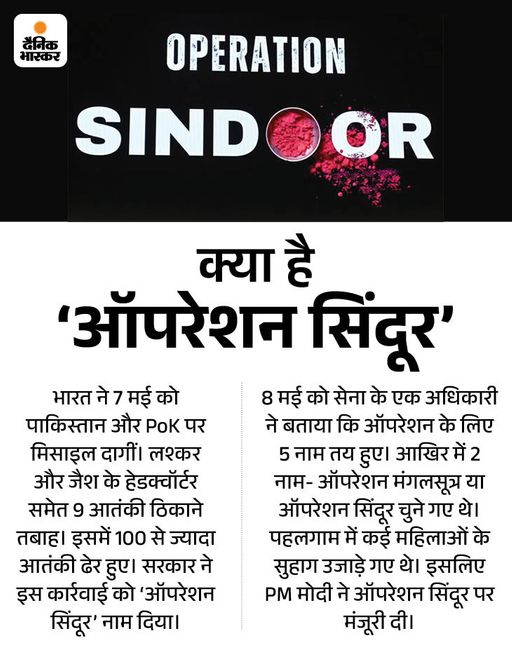 दैनिक भास्कर

OPERATION
SINDOOR

क्या है
'ऑपरेशन सिंदूर'

भारत ने 7 मई को पाकिस्तान और PoK पर मिसाइल दागीं। लश्कर और जैश के हेडक्वॉर्टर समेत 9 आतंकी ठिकाने तबाह। इसमें 100 से ज्यादा आतंकी ढेर हुए। सरकार ने इस कार्रवाई को 'ऑपरेशन सिंदूर' नाम दिया।

8 मई को सेना के एक अधिकारी ने बताया कि ऑपरेशन के लिए 5 नाम तय हुए। आखिर में 2 नाम- ऑपरेशन मंगलसूत्र या ऑपरेशन सिंदूर चुने गए थे। पहलगाम में कई महिलाओं के सुहाग उजाड़े गए थे। इसलिए PM मोदी ने ऑपरेशन सिंदूर पर मंजूरी दी।